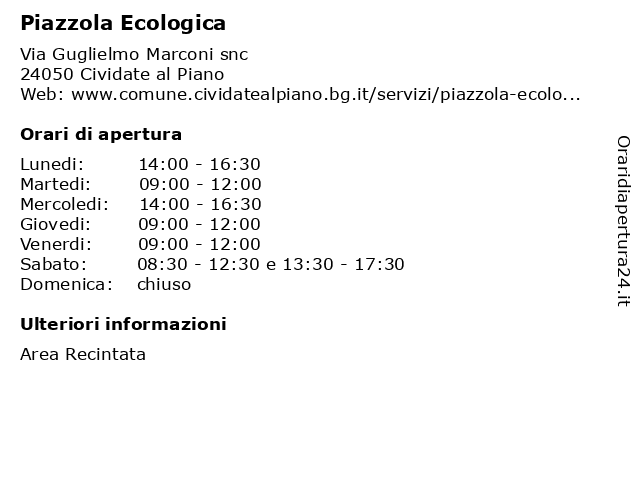 Piazzola Ecologica

Via Guglielmo Marconi snc
24050 Cividate al Piano
Web: www.comune.cividatealpiano.bg.it/servizi/piazzola-ecolo...

Orari di apertura

| | |
|---|---|
| Lunedi: | 14:00 - 16:30 |
| Martedi: | 09:00 - 12:00 |
| Mercoledi: | 14:00 - 16:30 |
| Giovedi: | 09:00 - 12:00 |
| Venerdi: | 09:00 - 12:00 |
| Sabato: | 08:30 - 12:30 e 13:30 - 17:30 |
| Domenica: | chiuso |

Ulteriori informazioni

Area Recintata

Oraridiapertura24.it